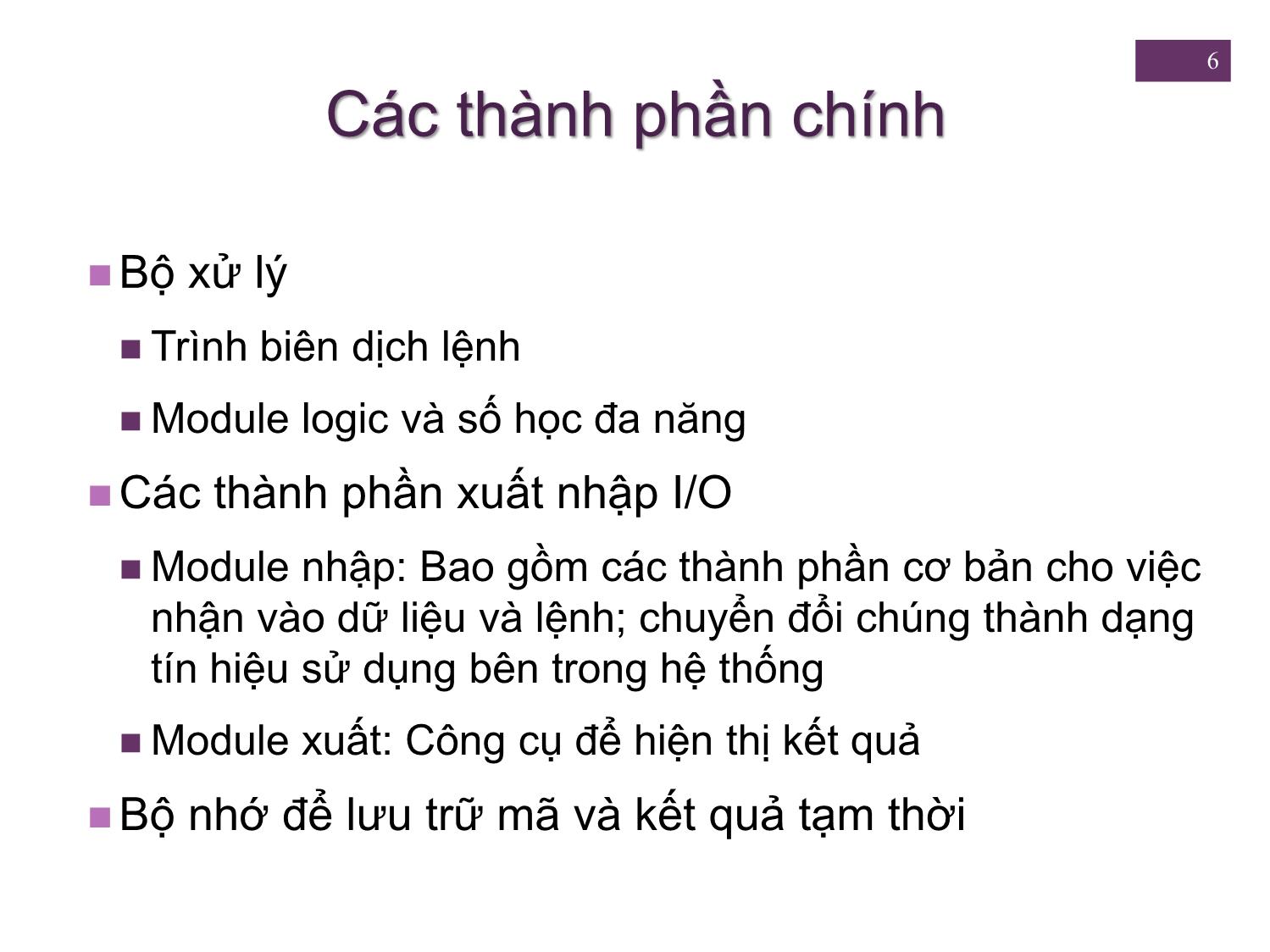 6

Các thành phần chính

Bộ xử lý

Trình biên dịch lệnh

Module logic và số học đa năng

Các thành phần xuất nhập I/O

Module nhập: Bao gồm các thành phần cơ bản cho việc nhận vào dữ liệu và lệnh; chuyển đổi chúng thành dạng tín hiệu sử dụng bên trong hệ thống

Module xuất: Công cụ để hiện thị kết quả

Bộ nhớ để lưu trữ mã và kết quả tạm thời